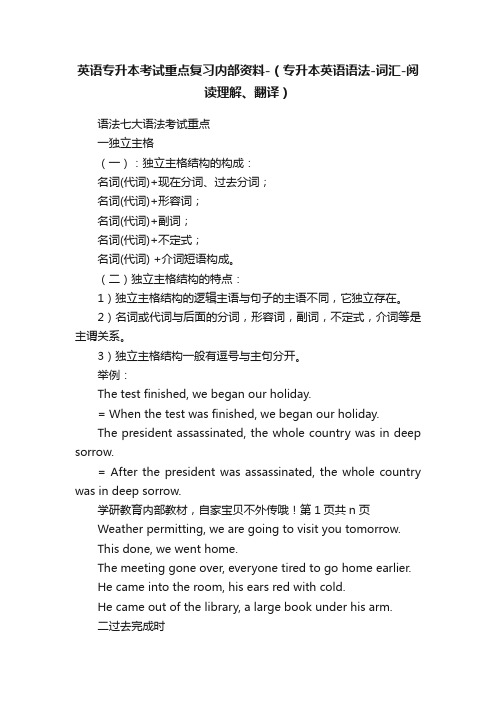 英语专升本考试重点复习内部资料-（专升本英语语法-词汇-阅读理解、翻译）

语法七大语法考试重点

一独立主格

（一）：独立主格结构的构成：

名词(代词)+现在分词、过去分词；

名词(代词)+形容词；

名词(代词)+副词；

名词(代词)+不定式；

名词(代词) +介词短语构成。

（二）独立主格结构的特点：

1）独立主格结构的逻辑主语与句子的主语不同，它独立存在。

2）名词或代词与后面的分词，形容词，副词，不定式，介词等是主谓关系。

3）独立主格结构一般有逗号与主句分开。

举例：

The test finished, we began our holiday.

= When the test was finished, we began our holiday.

The president assassinated, the whole country was in deep sorrow.

= After the president was assassinated, the whole country was in deep sorrow.

学研教育内部教材，自家宝贝不外传哦！第 1 页共 n 页

Weather permitting, we are going to visit you tomorrow.

This done, we went home.

The meeting gone over, everyone tired to go home earlier.

He came into the room, his ears red with cold.

He came out of the library, a large book under his arm.

二过去完成时